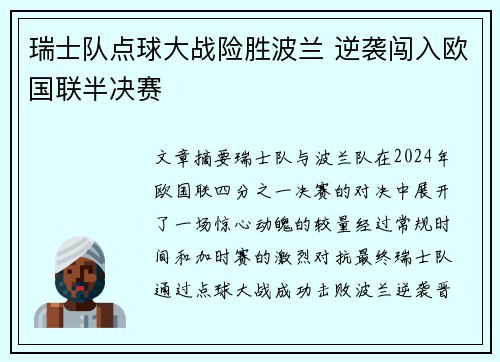 瑞士队点球大战险胜波兰 逆袭闯入欧国联半决赛

文章摘要瑞士队与波兰队在2024年欧国联四分之一决赛的对决中展开了一场惊心动魄的较量经过常规时间和加时赛的激烈对抗最终瑞士队通过点球大战成功击败波兰逆袭晋